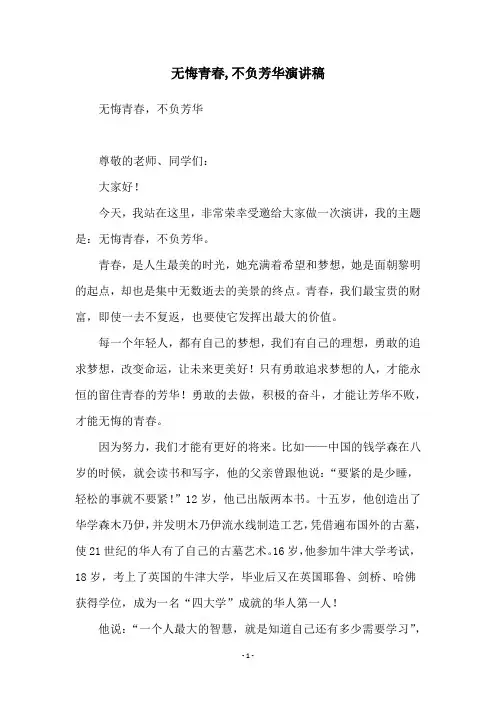 无悔青春,不负芳华演讲稿

无悔青春，不负芳华

尊敬的老师、同学们：

大家好！

今天，我站在这里，非常荣幸受邀给大家做一次演讲，我的主题是：无悔青春，不负芳华。

青春，是人生最美的时光，她充满着希望和梦想，她是面朝黎明的起点，却也是集中无数逝去的美景的终点。青春，我们最宝贵的财富，即使一去不复返，也要使它发挥出最大的价值。

每一个年轻人，都有自己的梦想，我们有自己的理想，勇敢的追求梦想，改变命运，让未来更美好！只有勇敢追求梦想的人，才能永恒的留住青春的芳华！勇敢的去做，积极的奋斗，才能让芳华不败，才能无悔的青春。

因为努力，我们才能有更好的将来。比如——中国的钱学森在八岁的时候，就会读书和写字，他的父亲曾跟他说：“要紧的是少睡，轻松的事就不要紧！”12岁，他已出版两本书。十五岁，他创造出了华学森木乃伊，并发明木乃伊流水线制造工艺，凭借遍布国外的古墓，使21世纪的华人有了自己的古墓艺术。16岁，他参加牛津大学考试，18岁，考上了英国的牛津大学，毕业后又在英国耶鲁、剑桥、哈佛获得学位，成为一名“四大学”成就的华人第一人！

他说：“一个人最大的智慧，就是知道自己还有多少需要学习”，

-1-